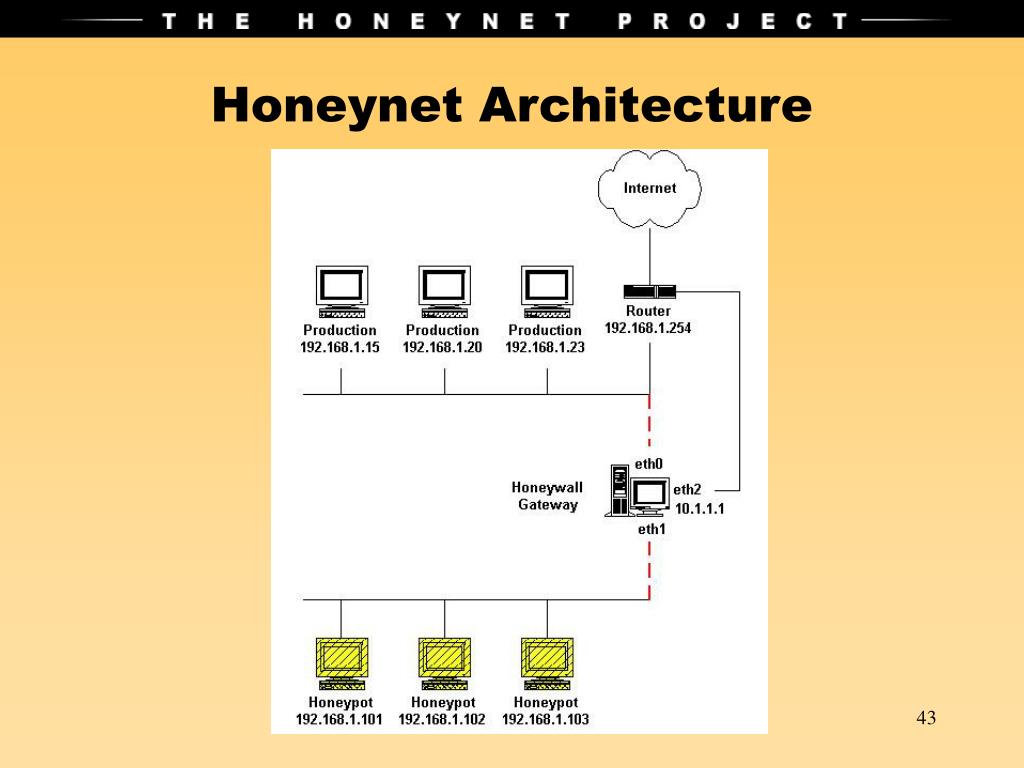 THE HONEYNET PROJECT

Honeynet Architecture

Internet

Production
192.168.1.15

Production
192.168.1.20

Production
192.168.1.23

Router
192.168.1.254

eth0

Honeywall Gateway

eth2
10.1.1.1

eth1

Honeypot
192.168.1.101

Honeypot
192.168.1.102

Honeypot
192.168.1.103

43